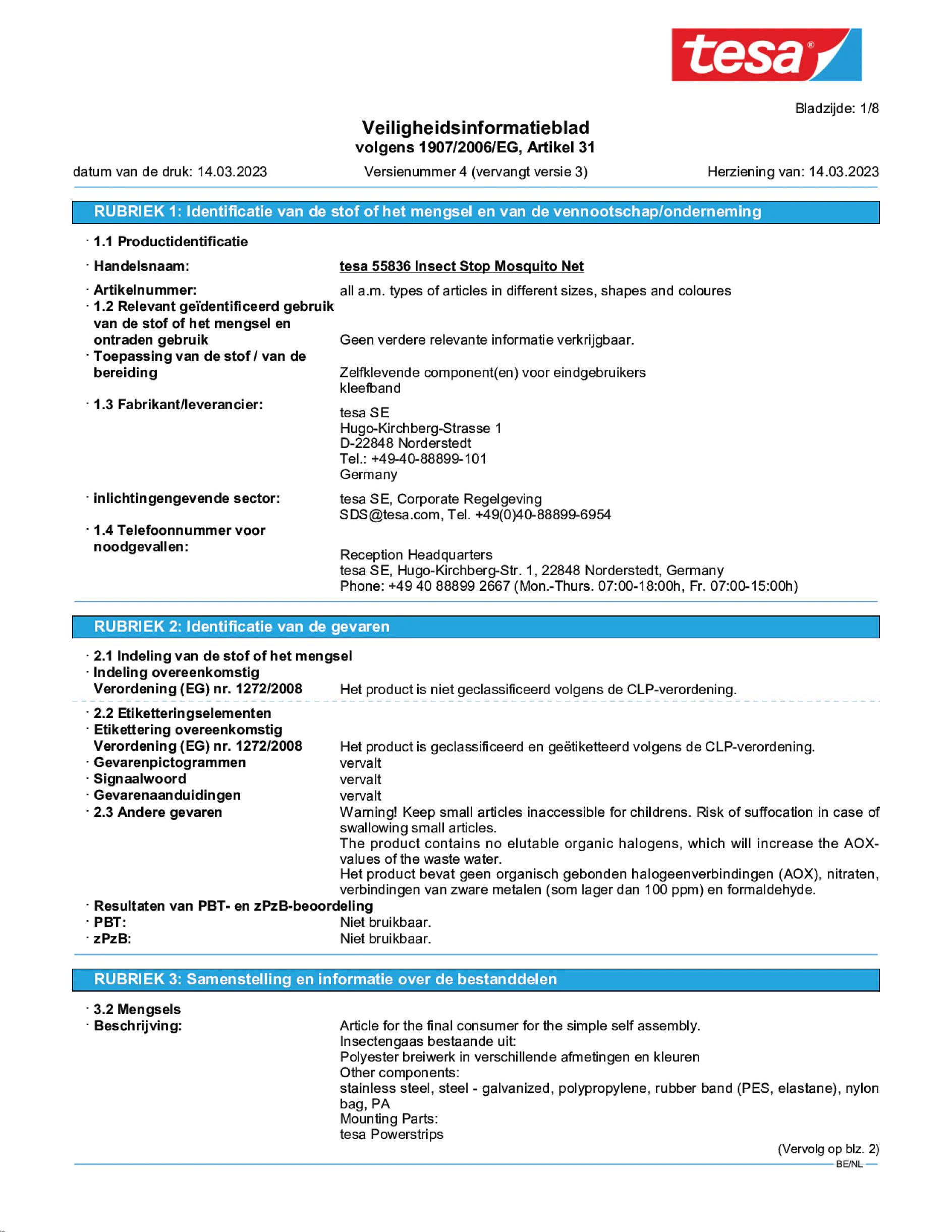 tesa®

Bladzijde: 1/8

Veiligheidsinformatieblad
volgens 1907/2006/EG, Artikel 31

datum van de druk: 14.03.2023 Versienummer 4 (vervangt versie 3) Herziening van: 14.03.2023

RUBRIEK 1: Identificatie van de stof of het mengsel en van de vennootschap/onderneming

· 1.1 Productidentificatie

· Handelsnaam: tesa 55836 Insect Stop Mosquito Net

· Artikelnummer: all a.m. types of articles in different sizes, shapes and coloures

· 1.2 Relevant geïdentificeerd gebruik van de stof of het mengsel en ontraden gebruik Geen verdere relevante informatie verkrijgbaar.

· Toepassing van de stof / van de bereiding Zelfklevende component(en) voor eindgebruikers kleefband

· 1.3 Fabrikant/leverancier:
tesa SE
Hugo-Kirchberg-Strasse 1
D-22848 Norderstedt
Tel.: +49-40-88899-101
Germany

· inlichtingengevende sector: tesa SE, Corporate Regelgeving
SDS@tesa.com, Tel. +49(0)40-88899-6954

· 1.4 Telefoonnummer voor noodgevallen:
Reception Headquarters
tesa SE, Hugo-Kirchberg-Str. 1, 22848 Norderstedt, Germany
Phone: +49 40 88899 2667 (Mon.-Thurs. 07:00-18:00h, Fr. 07:00-15:00h)

RUBRIEK 2: Identificatie van de gevaren

· 2.1 Indeling van de stof of het mengsel
· Indeling overeenkomstig Verordening (EG) nr. 1272/2008 Het product is niet geclassificeerd volgens de CLP-verordening.

· 2.2 Etiketteringselementen
· Etikettering overeenkomstig Verordening (EG) nr. 1272/2008 Het product is geclassificeerd en geëtiketteerd volgens de CLP-verordening.
· Gevarenpictogrammen vervalt
· Signaalwoord vervalt
· Gevarenaanduidingen vervalt
· 2.3 Andere gevaren Warning! Keep small articles inaccessible for childrens. Risk of suffocation in case of swallowing small articles.
The product contains no elutable organic halogens, which will increase the AOX-values of the waste water.
Het product bevat geen organisch gebonden halogeenverbindingen (AOX), nitraten, verbindingen van zware metalen (som lager dan 100 ppm) en formaldehyde.
· Resultaten van PBT- en zPzB-beoordeling
· PBT: Niet bruikbaar.
· zPzB: Niet bruikbaar.

RUBRIEK 3: Samenstelling en informatie over de bestanddelen

· 3.2 Mengsels
· Beschrijving: Article for the final consumer for the simple self assembly.
Insectengaas bestaande uit:
Polyester breiwerk in verschillende afmetingen en kleuren
Other components:
stainless steel, steel - galvanized, polypropylene, rubber band (PES, elastane), nylon bag, PA
Mounting Parts:
tesa Powerstrips

(Vervolg op blz. 2)
BE/NL